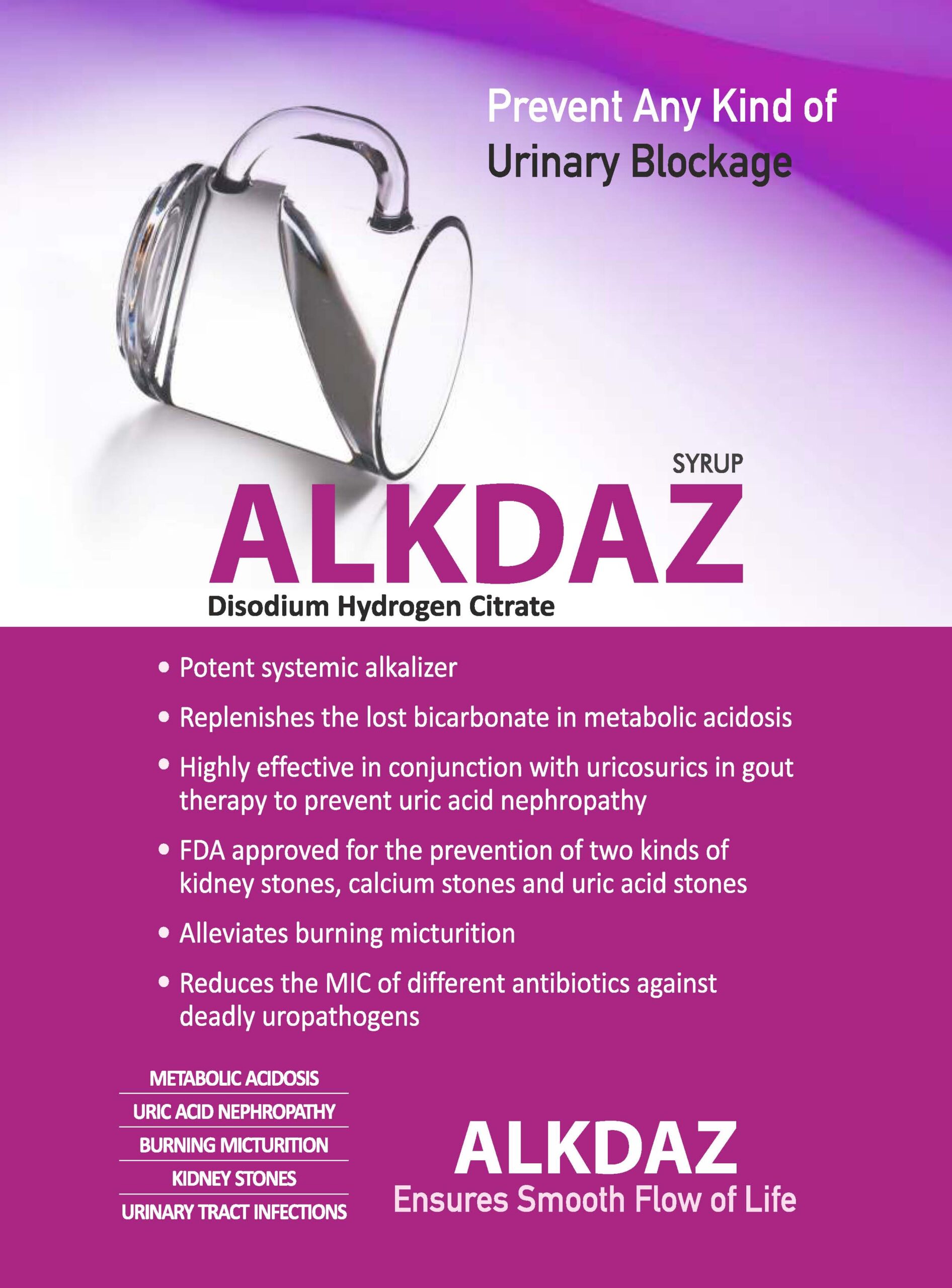 Prevent Any Kind of Urinary Blockage

SYRUP
ALKDAZ
Disodium Hydrogen Citrate

• Potent systemic alkalizer
• Replenishes the lost bicarbonate in metabolic acidosis
• Highly effective in conjunction with uricosurics in gout therapy to prevent uric acid nephropathy
• FDA approved for the prevention of two kinds of kidney stones, calcium stones and uric acid stones
• Alleviates burning micturition
• Reduces the MIC of different antibiotics against deadly uropathogens

METABOLIC ACIDOSIS
URIC ACID NEPHROPATHY
BURNING MICTURITION
KIDNEY STONES
URINARY TRACT INFECTIONS

ALKDAZ
Ensures Smooth Flow of Life